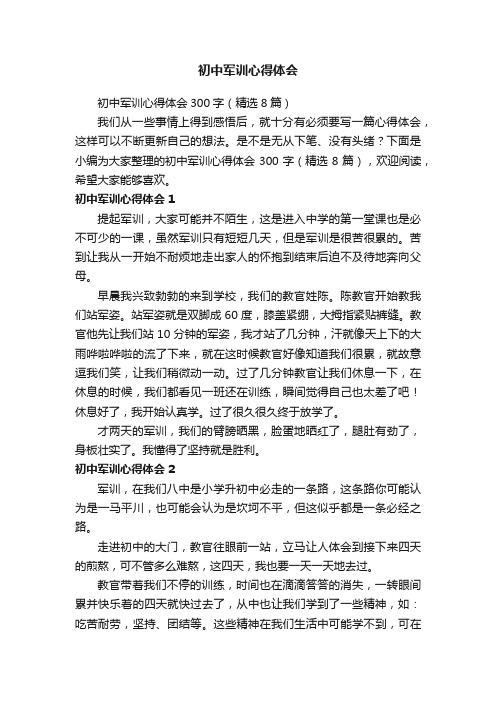 初中军训心得体会

初中军训心得体会 300 字（精选 8 篇）

我们从一些事情上得到感悟后，就十分有必须要写一篇心得体会，这样可以不断更新自己的想法。是不是无从下笔、没有头绪？下面是小编为大家整理的初中军训心得体会 300 字（精选 8 篇），欢迎阅读，希望大家能够喜欢。

初中军训心得体会 1

提起军训，大家可能并不陌生，这是进入中学的第一堂课也是必不可少的一课，虽然军训只有短短几天，但是军训是很苦很累的。苦到让我从一开始不耐烦地走出家人的怀抱到结束后迫不及待地奔向父母。

早晨我兴致勃勃的来到学校，我们的教官姓陈。陈教官开始教我们站军姿。站军姿就是双脚成 60 度，膝盖紧绷，大拇指紧贴裤缝。教官他先让我们站 10 分钟的军姿，我才站了几分钟，汗就像天上下的大雨哗啦哗啦的流了下来，就在这时候教官好像知道我们很累，就故意逗我们笑，让我们稍微动一动。过了几分钟教官让我们休息一下，在休息的时候，我们都看见一班还在训练，瞬间觉得自己也太差了吧！休息好了，我开始认真学。过了很久很久终于放学了。

才两天的军训，我们的臂膀晒黑，脸蛋地晒红了，腿肚有劲了，身板壮实了。我懂得了坚持就是胜利。

初中军训心得体会 2

军训，在我们八中是小学升初中必走的一条路，这条路你可能认为是一马平川，也可能会认为是坎坷不平，但这似乎都是一条必经之路。

走进初中的大门，教官往眼前一站，立马让人体会到接下来四天的煎熬，可不管多么难熬，这四天，我也要一天一天地去过。

教官带着我们不停的训练，时间也在滴滴答答的消失，一转眼间累并快乐着的四天就快过去了，从中也让我们学到了一些精神，如：吃苦耐劳，坚持、团结等。这些精神在我们生活中可能学不到，可在